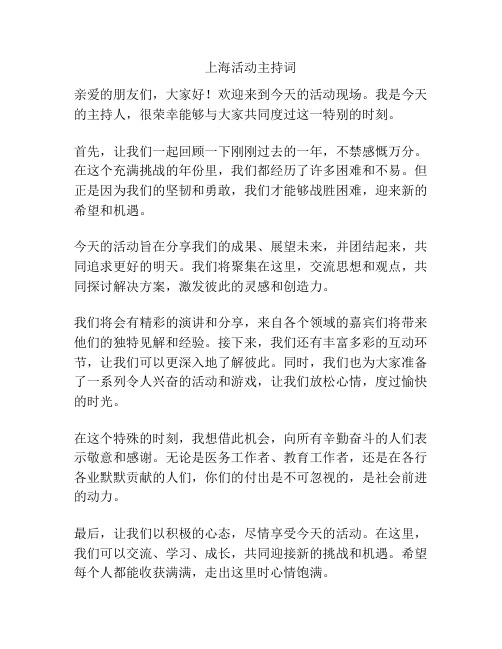 上海活动主持词

亲爱的朋友们，大家好！欢迎来到今天的活动现场。我是今天的主持人，很荣幸能够与大家共同度过这一特别的时刻。

首先，让我们一起回顾一下刚刚过去的一年，不禁感慨万分。在这个充满挑战的年份里，我们都经历了许多困难和不易。但正是因为我们的坚韧和勇敢，我们才能够战胜困难，迎来新的希望和机遇。

今天的活动旨在分享我们的成果、展望未来，并团结起来，共同追求更好的明天。我们将聚集在这里，交流思想和观点，共同探讨解决方案，激发彼此的灵感和创造力。

我们将会有精彩的演讲和分享，来自各个领域的嘉宾们将带来他们的独特见解和经验。接下来，我们还有丰富多彩的互动环节，让我们可以更深入地了解彼此。同时，我们也为大家准备了一系列令人兴奋的活动和游戏，让我们放松心情，度过愉快的时光。

在这个特殊的时刻，我想借此机会，向所有辛勤奋斗的人们表示敬意和感谢。无论是医务工作者、教育工作者，还是在各行各业默默贡献的人们，你们的付出是不可忽视的，是社会前进的动力。

最后，让我们以积极的心态，尽情享受今天的活动。在这里，我们可以交流、学习、成长，共同迎接新的挑战和机遇。希望每个人都能收获满满，走出这里时心情饱满。